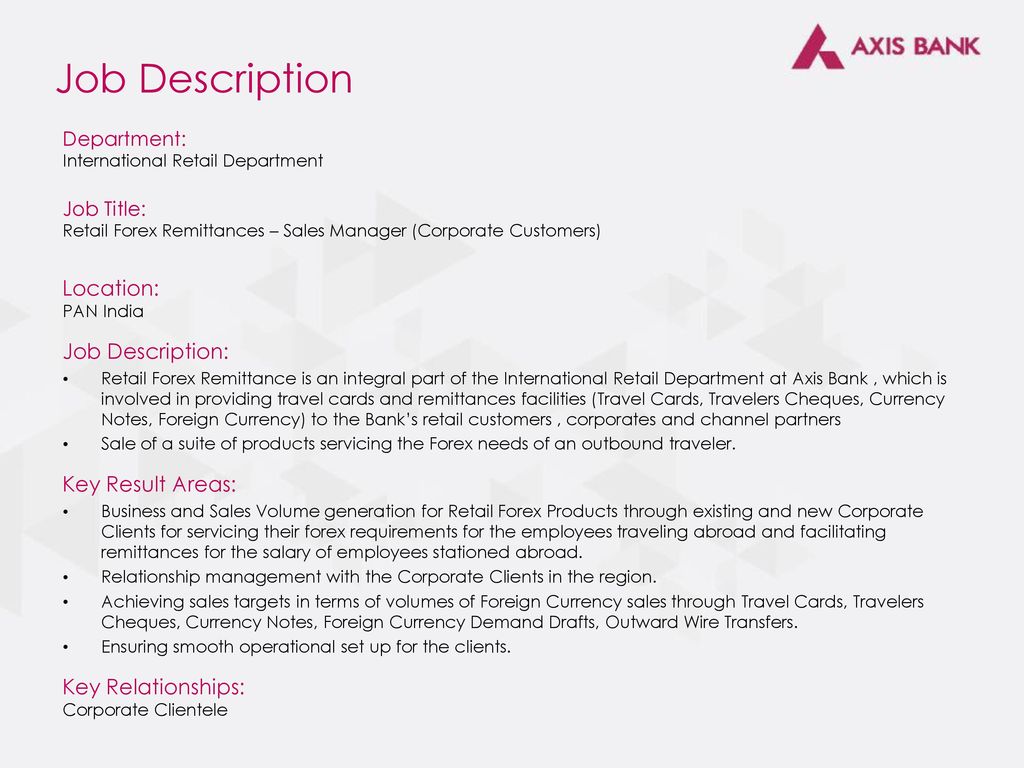 AXIS BANK

Job Description

Department:
International Retail Department

Job Title:
Retail Forex Remittances – Sales Manager (Corporate Customers)

Location:
PAN India

Job Description:
• Retail Forex Remittance is an integral part of the International Retail Department at Axis Bank , which is involved in providing travel cards and remittances facilities (Travel Cards, Travelers Cheques, Currency Notes, Foreign Currency) to the Bank's retail customers , corporates and channel partners
• Sale of a suite of products servicing the Forex needs of an outbound traveler.

Key Result Areas:
• Business and Sales Volume generation for Retail Forex Products through existing and new Corporate Clients for servicing their forex requirements for the employees traveling abroad and facilitating remittances for the salary of employees stationed abroad.
• Relationship management with the Corporate Clients in the region.
• Achieving sales targets in terms of volumes of Foreign Currency sales through Travel Cards, Travelers Cheques, Currency Notes, Foreign Currency Demand Drafts, Outward Wire Transfers.
• Ensuring smooth operational set up for the clients.

Key Relationships:
Corporate Clientele